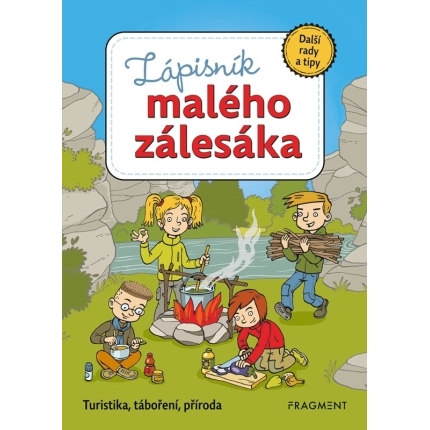 Další rady a tipy

Zápisník malého zálesáka

Turistika, táboření, příroda

FRAGMENT